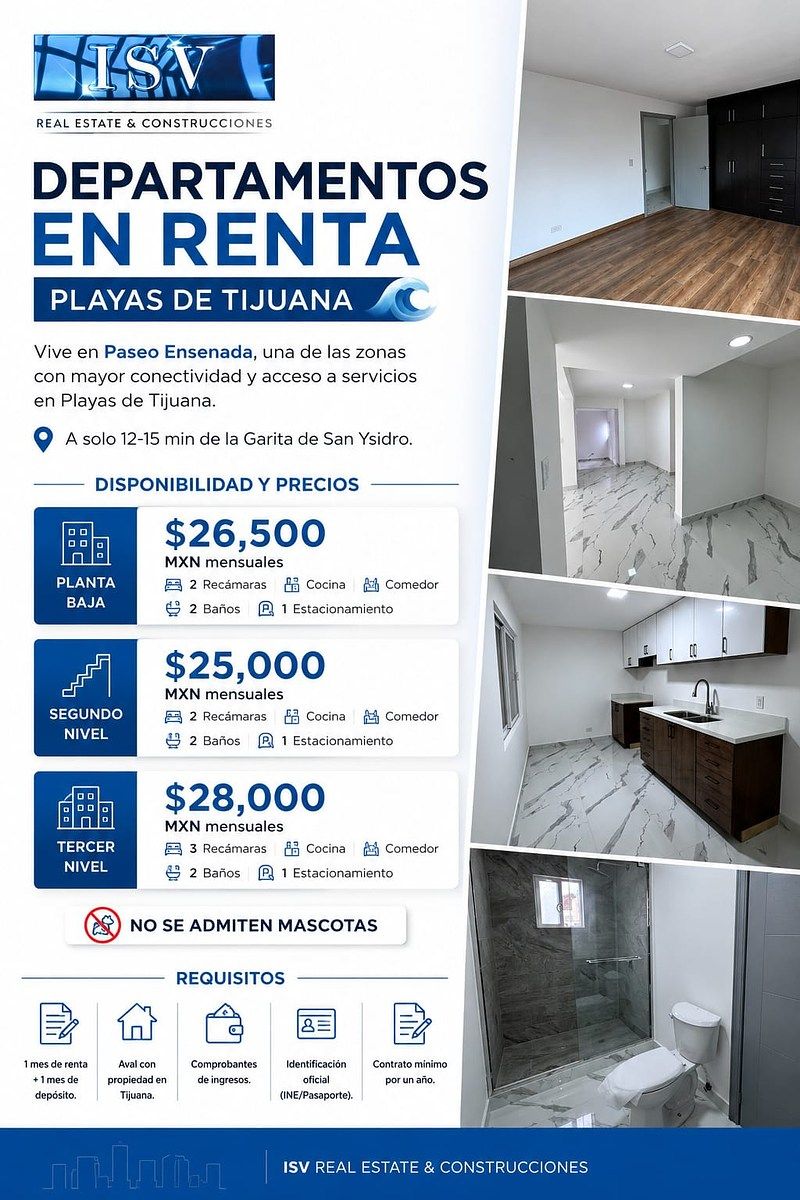 ISV
REAL ESTATE & CONSTRUCCIONES

DEPARTAMENTOS EN RENTA

PLAYAS DE TIJUANA

Vive en Paseo Ensenada, una de las zonas con mayor conectividad y acceso a servicios en Playas de Tijuana.

A solo 12-15 min de la Garita de San Ysidro.

DISPONIBILIDAD Y PRECIOS

PLANTA BAJA
$26,500
MXN mensuales
2 Recámaras | Cocina | Comedor
2 Baños | 1 Estacionamiento

SEGUNDO NIVEL
$25,000
MXN mensuales
2 Recámaras | Cocina | Comedor
2 Baños | 1 Estacionamiento

TERCER NIVEL
$28,000
MXN mensuales
3 Recámaras | Cocina | Comedor
2 Baños | 1 Estacionamiento

NO SE ADMITEN MASCOTAS

REQUISITOS

1 mes de renta + 1 mes de depósito.

Aval con propiedad en Tijuana.

Comprobantes de ingresos.

Identificación oficial (INE/Pasaporte).

Contrato mínimo por un año.

ISV REAL ESTATE & CONSTRUCCIONES